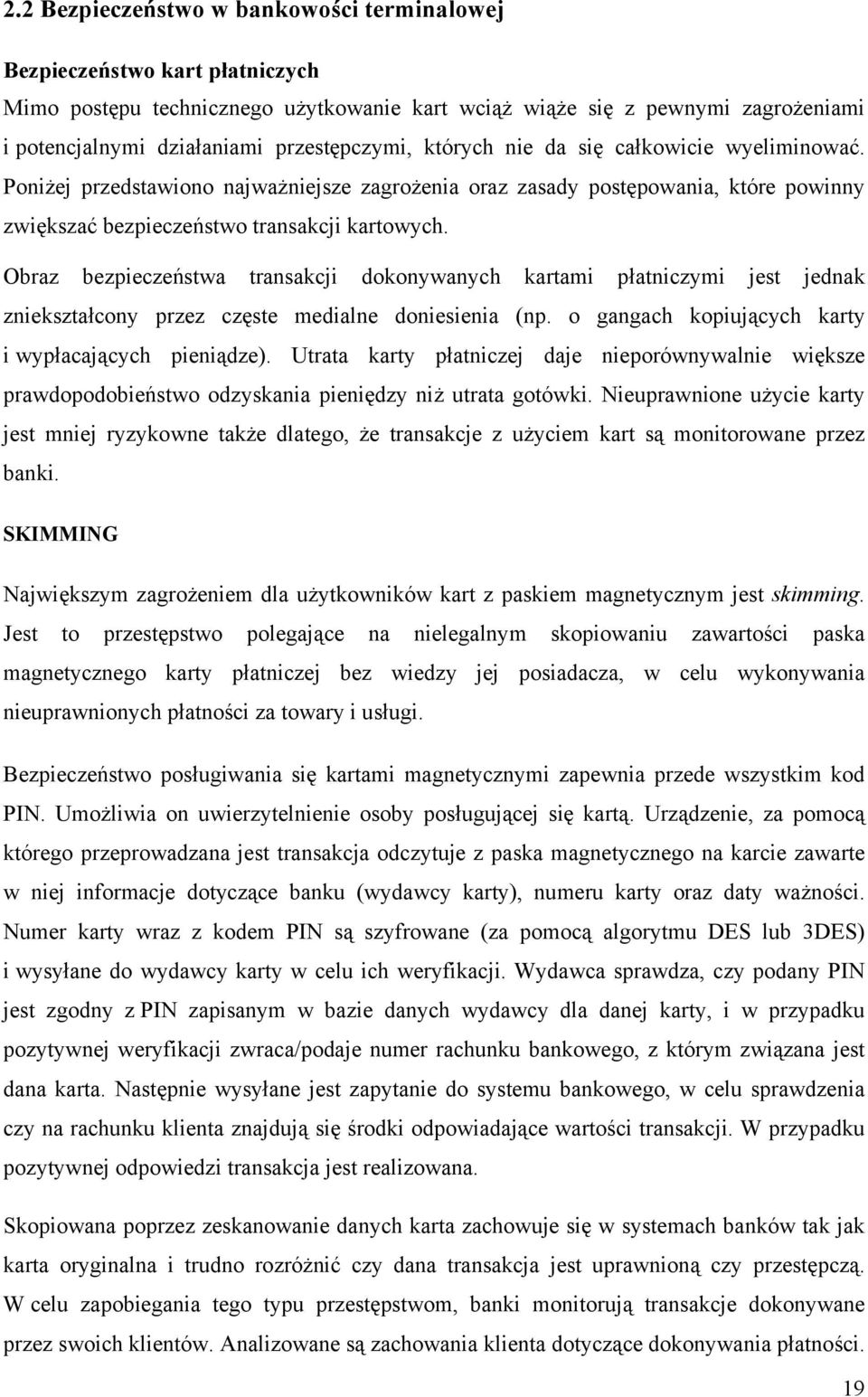 2.2 Bezpieczeństwo w bankowości terminalowej

Bezpieczeństwo kart płatniczych

Mimo postępu technicznego użytkowanie kart wciąż wiąże się z pewnymi zagrożeniami i potencjalnymi działaniami przestępczymi, których nie da się całkowicie wyeliminować. Poniżej przedstawiono najważniejsze zagrożenia oraz zasady postępowania, które powinny zwiększać bezpieczeństwo transakcji kartowych.

Obraz bezpieczeństwa transakcji dokonywanych kartami płatniczymi jest jednak zniekształcony przez częste medialne doniesienia (np. o gangach kopiujących karty i wypłacających pieniądze). Utrata karty płatniczej daje nieporównywalnie większe prawdopodobieństwo odzyskania pieniędzy niż utrata gotówki. Nieuprawnione użycie karty jest mniej ryzykowne także dlatego, że transakcje z użyciem kart są monitorowane przez banki.

SKIMMING

Największym zagrożeniem dla użytkowników kart z paskiem magnetycznym jest skimming. Jest to przestępstwo polegające na nielegalnym skopiowaniu zawartości paska magnetycznego karty płatniczej bez wiedzy jej posiadacza, w celu wykonywania nieuprawnionych płatności za towary i usługi.

Bezpieczeństwo posługiwania się kartami magnetycznymi zapewnia przede wszystkim kod PIN. Umożliwia on uwierzytelnienie osoby posługującej się kartą. Urządzenie, za pomocą którego przeprowadzana jest transakcja odczytuje z paska magnetycznego na karcie zawarte w niej informacje dotyczące banku (wydawcy karty), numeru karty oraz daty ważności. Numer karty wraz z kodem PIN są szyfrowane (za pomocą algorytmu DES lub 3DES) i wysyłane do wydawcy karty w celu ich weryfikacji. Wydawca sprawdza, czy podany PIN jest zgodny z PIN zapisanym w bazie danych wydawcy dla danej karty, i w przypadku pozytywnej weryfikacji zwraca/podaje numer rachunku bankowego, z którym związana jest dana karta. Następnie wysyłane jest zapytanie do systemu bankowego, w celu sprawdzenia czy na rachunku klienta znajdują się środki odpowiadające wartości transakcji. W przypadku pozytywnej odpowiedzi transakcja jest realizowana.

Skopiowana poprzez zeskanowanie danych karta zachowuje się w systemach banków tak jak karta oryginalna i trudno rozróżnić czy dana transakcja jest uprawnioną czy przestępczą. W celu zapobiegania tego typu przestępstwom, banki monitorują transakcje dokonywane przez swoich klientów. Analizowane są zachowania klienta dotyczące dokonywania płatności.

19